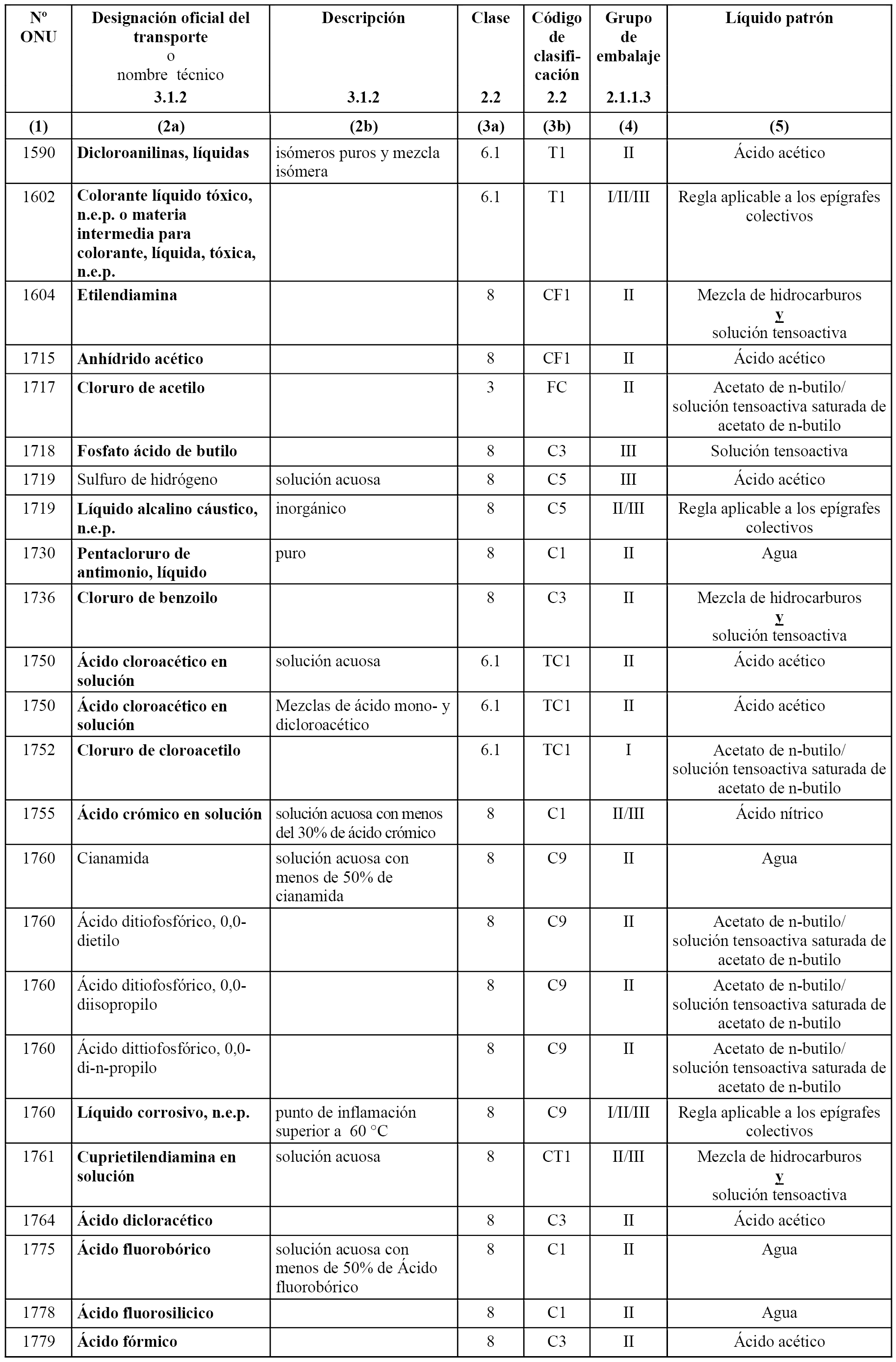 | Nº ONU | Designación oficial del transporte o nombre técnico 3.1.2 | Descripción 3.1.2 | Clase 2.2 | Código de clasificación 2.2 | Grupo de embalaje 2.1.1.3 | Líquido patrón |
|---|---|---|---|---|---|---|
| (1) | (2a) | (2b) | (3a) | (3b) | (4) | (5) |
| 1590 | Dicloroanilinas, líquidas | isómeros puros y mezcla isómera | 6.1 | T1 | II | Ácido acético |
| 1602 | Colorante líquido tóxico, n.e.p. o materia intermedia para colorante, líquida, tóxica, n.e.p. | | 6.1 | T1 | I/II/III | Regla aplicable a los epígrafes colectivos |
| 1604 | Etilendiamina | | 8 | CF1 | II | Mezcla de hidrocarburos y solución tensoactiva |
| 1715 | Anhídrido acético | | 8 | CF1 | II | Ácido acético |
| 1717 | Cloruro de acetilo | | 3 | FC | II | Acetato de n-butilo/ solución tensoactiva saturada de acetato de n-butilo |
| 1718 | Fosfato ácido de butilo | | 8 | C3 | III | Solución tensoactiva |
| 1719 | Sulfuro de hidrógeno | solución acuosa | 8 | C5 | III | Ácido acético |
| 1719 | Líquido alcalino cáustico, n.e.p. | inorgánico | 8 | C5 | II/III | Regla aplicable a los epígrafes colectivos |
| 1730 | Pentacloruro de antimonio, líquido | puro | 8 | C1 | II | Agua |
| 1736 | Cloruro de benzoilo | | 8 | C3 | II | Mezcla de hidrocarburos y solución tensoactiva |
| 1750 | Ácido cloroacético en solución | solución acuosa | 6.1 | TC1 | II | Ácido acético |
| 1750 | Ácido cloroacético en solución | Mezclas de ácido mono- y dicloroacético | 6.1 | TC1 | II | Ácido acético |
| 1752 | Cloruro de cloroacetilo | | 6.1 | TC1 | I | Acetato de n-butilo/ solución tensoactiva saturada de acetato de n-butilo |
| 1755 | Ácido crómico en solución | solución acuosa con menos del 30% de ácido crómico | 8 | C1 | II/III | Ácido nítrico |
| 1760 | Cianamida | solución acuosa con menos de 50% de cianamida | 8 | C9 | II | Agua |
| 1760 | Ácido ditiofosfórico, 0,0-dietilo | | 8 | C9 | II | Acetato de n-butilo/ solución tensoactiva saturada de acetato de n-butilo |
| 1760 | Ácido ditiofosfórico, 0,0-diisopropilo | | 8 | C9 | II | Acetato de n-butilo/ solución tensoactiva saturada de acetato de n-butilo |
| 1760 | Ácido dittiofosfórico, 0,0-di-n-propilo | | 8 | C9 | II | Acetato de n-butilo/ solución tensoactiva saturada de acetato de n-butilo |
| 1760 | Líquido corrosivo, n.e.p. | punto de inflamación superior a 60 °C | 8 | C9 | I/II/III | Regla aplicable a los epígrafes colectivos |
| 1761 | Cuprietilendiamina en solución | solución acuosa | 8 | CT1 | II/III | Mezcla de hidrocarburos y solución tensoactiva |
| 1764 | Ácido dicloracético | | 8 | C3 | II | Ácido acético |
| 1775 | Ácido fluorobórico | solución acuosa con menos de 50% de Ácido fluorobórico | 8 | C1 | II | Agua |
| 1778 | Ácido fluorosilicico | | 8 | C1 | II | Agua |
| 1779 | Ácido fórmico | | 8 | C3 | II | Ácido acético |